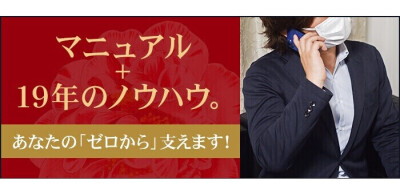 マニュアル
＋
19年のノウハウ。

あなたの「ゼロから」支えます！